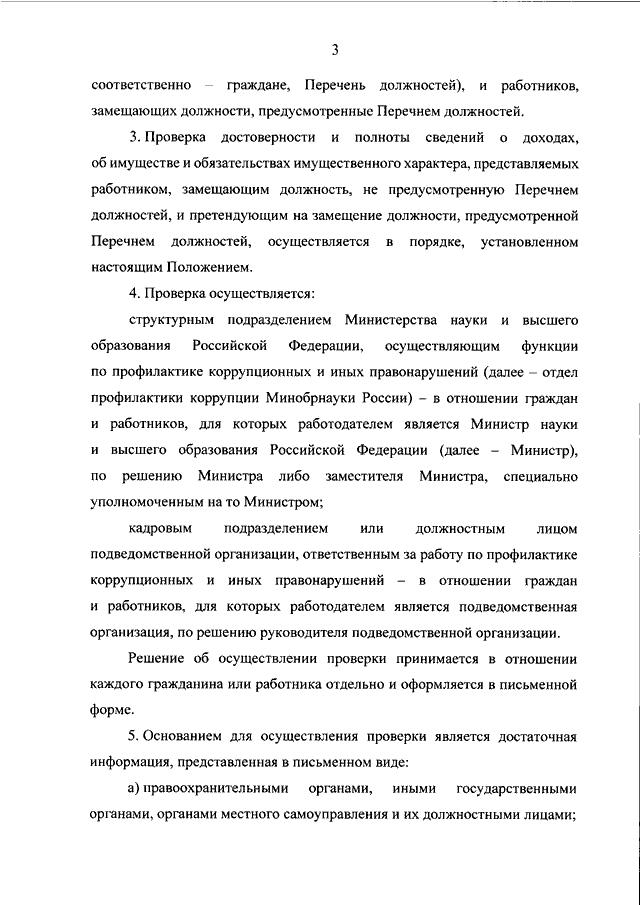 3

соответственно – граждане, Перечень должностей), и работников, замещающих должности, предусмотренные Перечнем должностей.

3. Проверка достоверности и полноты сведений о доходах, об имуществе и обязательствах имущественного характера, представляемых работником, замещающим должность, не предусмотренную Перечнем должностей, и претендующим на замещение должности, предусмотренной Перечнем должностей, осуществляется в порядке, установленном настоящим Положением.

4. Проверка осуществляется:

структурным подразделением Министерства науки и высшего образования Российской Федерации, осуществляющим функции по профилактике коррупционных и иных правонарушений (далее – отдел профилактики коррупции Минобрнауки России) – в отношении граждан и работников, для которых работодателем является Министр науки и высшего образования Российской Федерации (далее – Министр), по решению Министра либо заместителя Министра, специально уполномоченным на то Министром;

кадровым подразделением или должностным лицом подведомственной организации, ответственным за работу по профилактике коррупционных и иных правонарушений – в отношении граждан и работников, для которых работодателем является подведомственная организация, по решению руководителя подведомственной организации.

Решение об осуществлении проверки принимается в отношении каждого гражданина или работника отдельно и оформляется в письменной форме.

5. Основанием для осуществления проверки является достаточная информация, представленная в письменном виде:

а) правоохранительными органами, иными государственными органами, органами местного самоуправления и их должностными лицами;